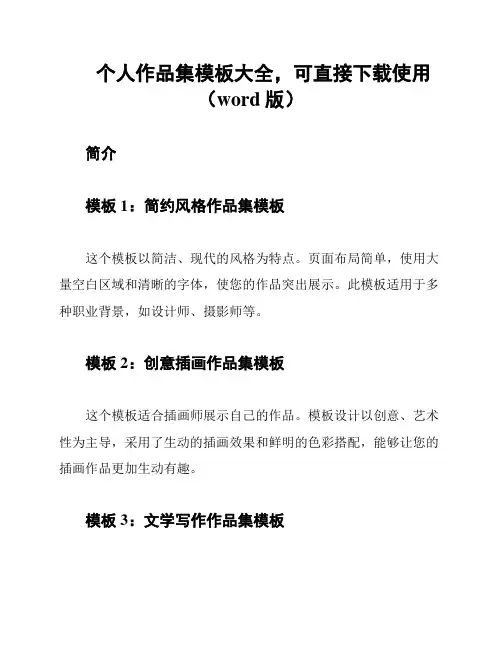 个人作品集模板大全，可直接下载使用（word 版）

简介

模板 1：简约风格作品集模板

这个模板以简洁、现代的风格为特点。页面布局简单，使用大量空白区域和清晰的字体，使您的作品突出展示。此模板适用于多种职业背景，如设计师、摄影师等。

模板 2：创意插画作品集模板

这个模板适合插画师展示自己的作品。模板设计以创意、艺术性为主导，采用了生动的插画效果和鲜明的色彩搭配，能够让您的插画作品更加生动有趣。

模板 3：文学写作作品集模板